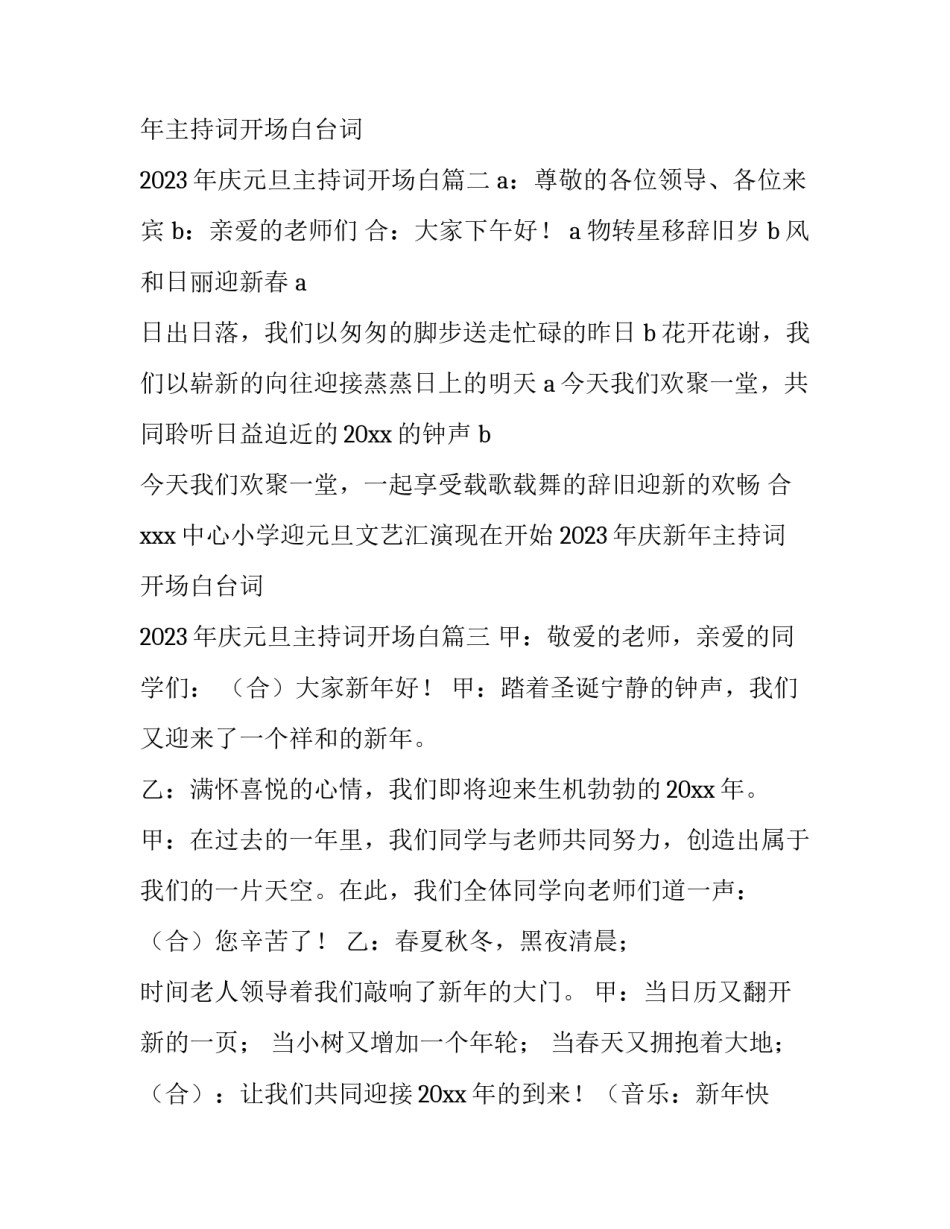 年主持词开场白台词

2023 年庆元旦主持词开场白篇二 a：尊敬的各位领导、各位来宾 b：亲爱的老师们 合：大家下午好！ a 物转星移辞旧岁 b 风和日丽迎新春 a

日出日落，我们以匆匆的脚步送走忙碌的昨日 b 花开花谢，我们以崭新的向往迎接蒸蒸日上的明天 a 今天我们欢聚一堂，共同聆听日益迫近的 20xx 的钟声 b

今天我们欢聚一堂，一起享受载歌载舞的辞旧迎新的欢畅 合 xxx 中心小学迎元旦文艺汇演现在开始 2023 年庆新年主持词开场白台词

2023 年庆元旦主持词开场白篇三 甲：敬爱的老师，亲爱的同学们：（合）大家新年好！ 甲：踏着圣诞宁静的钟声，我们又迎来了一个祥和的新年。

乙：满怀喜悦的心情，我们即将迎来生机勃勃的 20xx 年。

甲：在过去的一年里，我们同学与老师共同努力，创造出属于我们的一片天空。在此，我们全体同学向老师们道一声：（合）您辛苦了！ 乙：春夏秋冬，黑夜清晨；

时间老人领导着我们敲响了新年的大门。 甲：当日历又翻开新的一页； 当小树又增加一个年轮； 当春天又拥抱着大地；（合）：让我们共同迎接 20xx 年的到来！（音乐：新年快